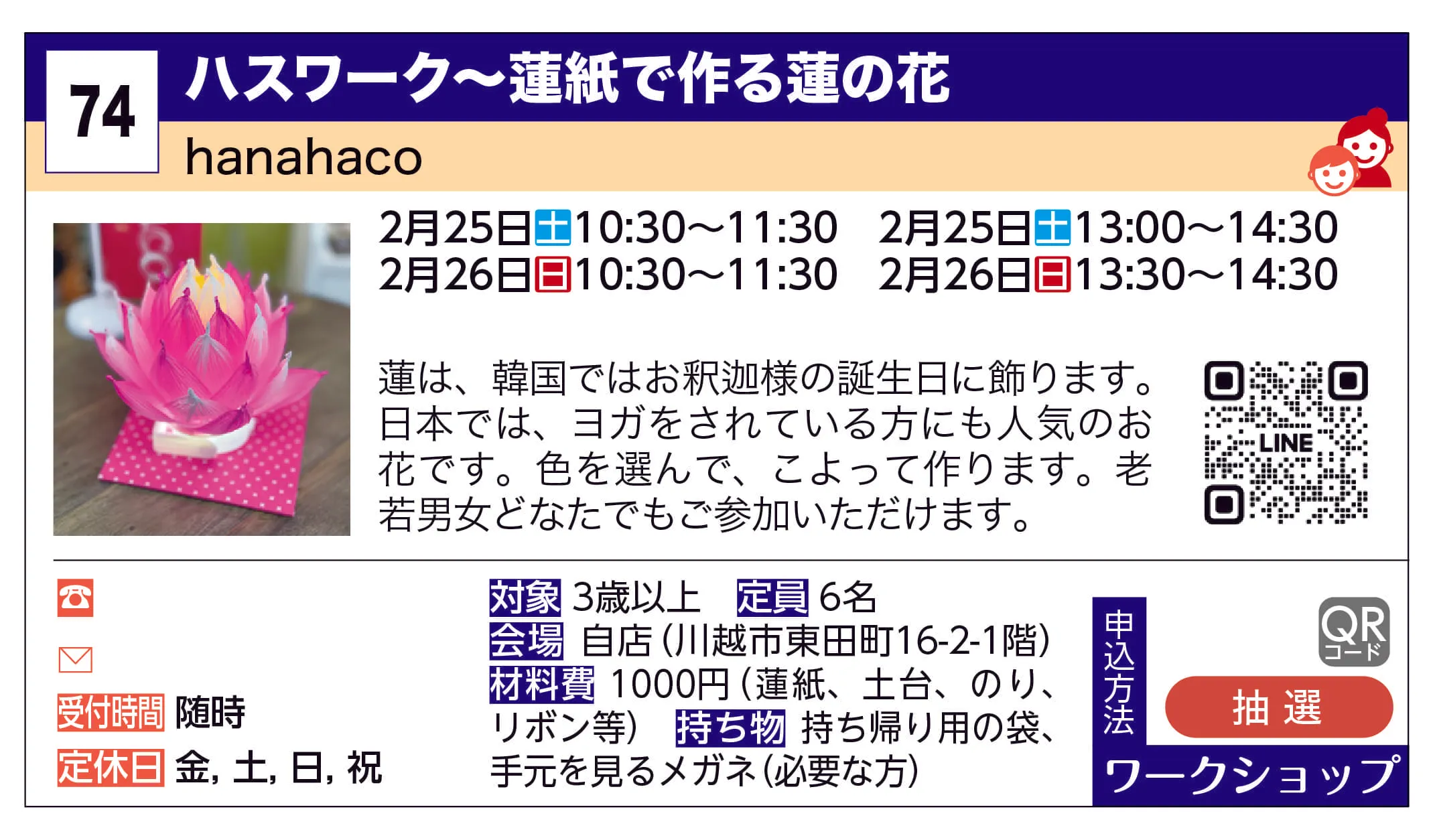 74
ハスワーク～蓮紙で作る蓮の花
hanahaco

2月25日土10:30～11:30　2月25日土13:00～14:30
2月26日日10:30～11:30　2月26日日13:30～14:30

蓮は、韓国ではお釈迦様の誕生日に飾ります。日本では、ヨガをされている方にも人気のお花です。色を選んで、こよって作ります。老若男女どなたでもご参加いただけます。

LINE

受付時間 随時
定休日 金, 土, 日, 祝

対象 3歳以上　定員 6名
会場 自店（川越市東田町16-2-1階）
材料費 1000円（蓮紙、土台、のり、リボン等）　持ち物 持ち帰り用の袋、手元を見るメガネ（必要な方）

申込方法
QRコード
抽選
ワークショップ